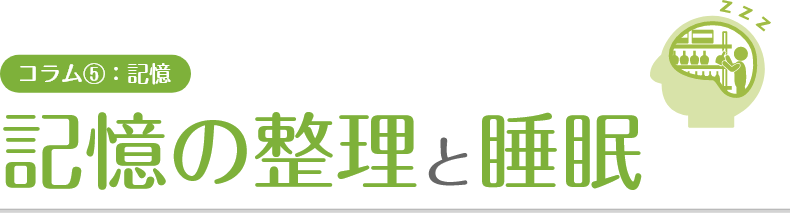 コラム⑤：記憶

記憶の整理と睡眠

z z z